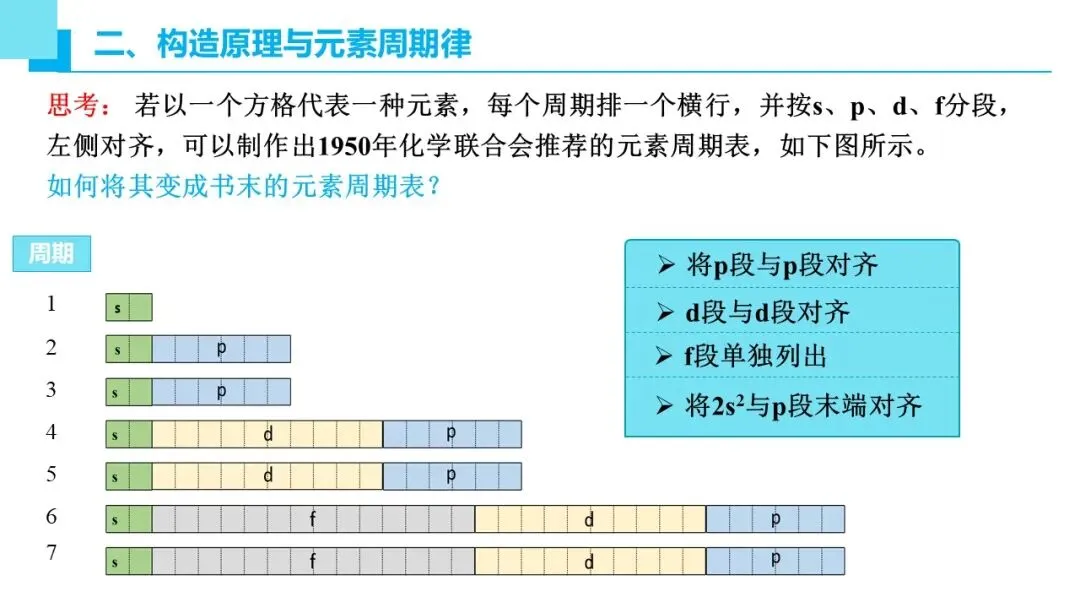 二、构造原理与元素周期律

思考：若以一个方格代表一种元素，每个周期排一个横行，并按s、p、d、f分段，左侧对齐，可以制作出1950年化学联合会推荐的元素周期表，如下图所示。
如何将其变成书末的元素周期表？

周期

1 s
2 s p
3 s p
4 s d p
5 s d p
6 s f d p
7 s f d p

➢ 将p段与p段对齐
➢ d段与d段对齐
➢ f段单独列出
➢ 将$2s^2$与p段末端对齐